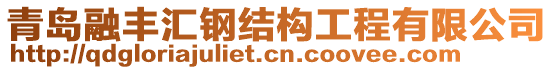 青岛融丰汇钢结构工程有限公司
http://qdgloriajuliet.cn.coovee.com